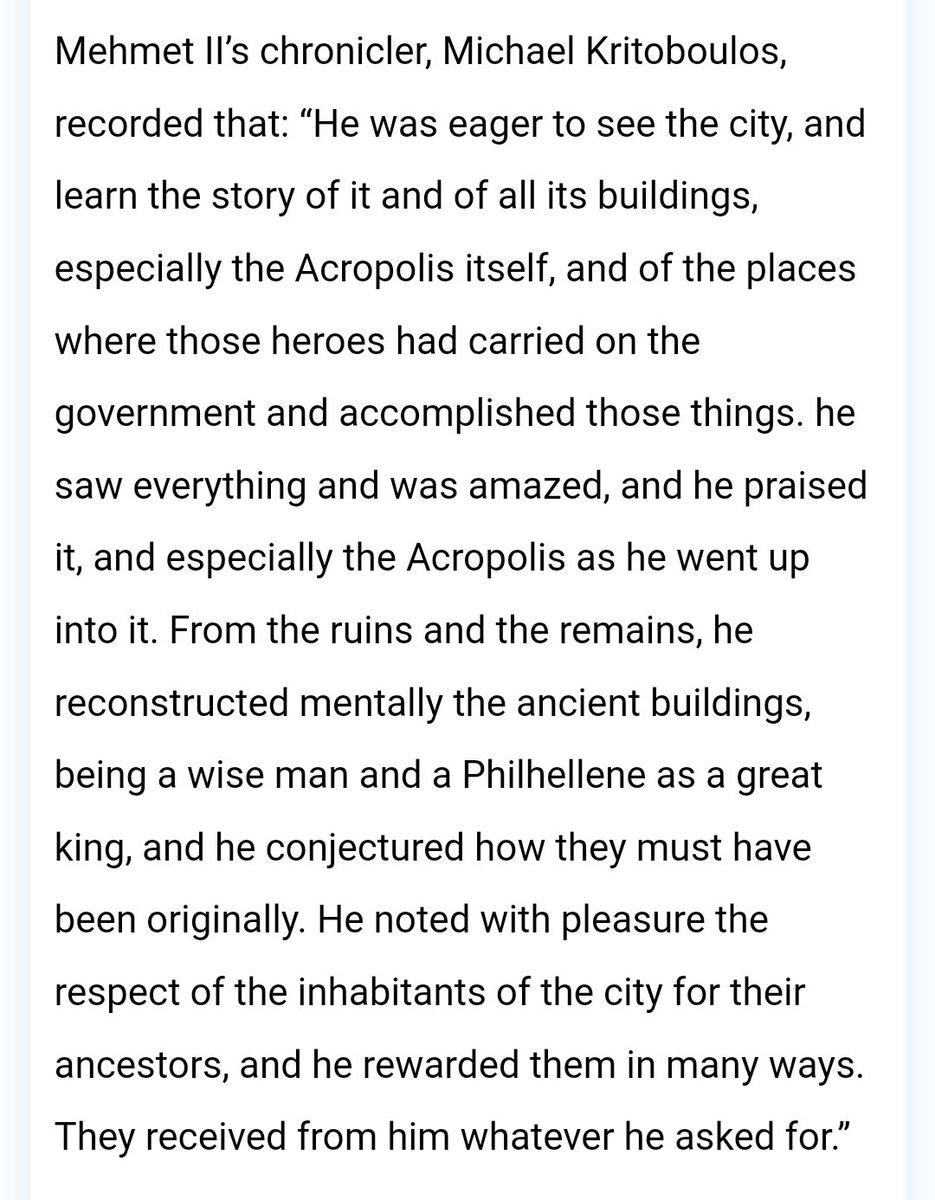 Mehmet II's chronicler, Michael Kritoboulos, recorded that: "He was eager to see the city, and learn the story of it and of all its buildings, especially the Acropolis itself, and of the places where those heroes had carried on the government and accomplished those things. he saw everything and was amazed, and he praised it, and especially the Acropolis as he went up into it. From the ruins and the remains, he reconstructed mentally the ancient buildings, being a wise man and a Philhellene as a great king, and he conjectured how they must have been originally. He noted with pleasure the respect of the inhabitants of the city for their ancestors, and he rewarded them in many ways. They received from him whatever he asked for."